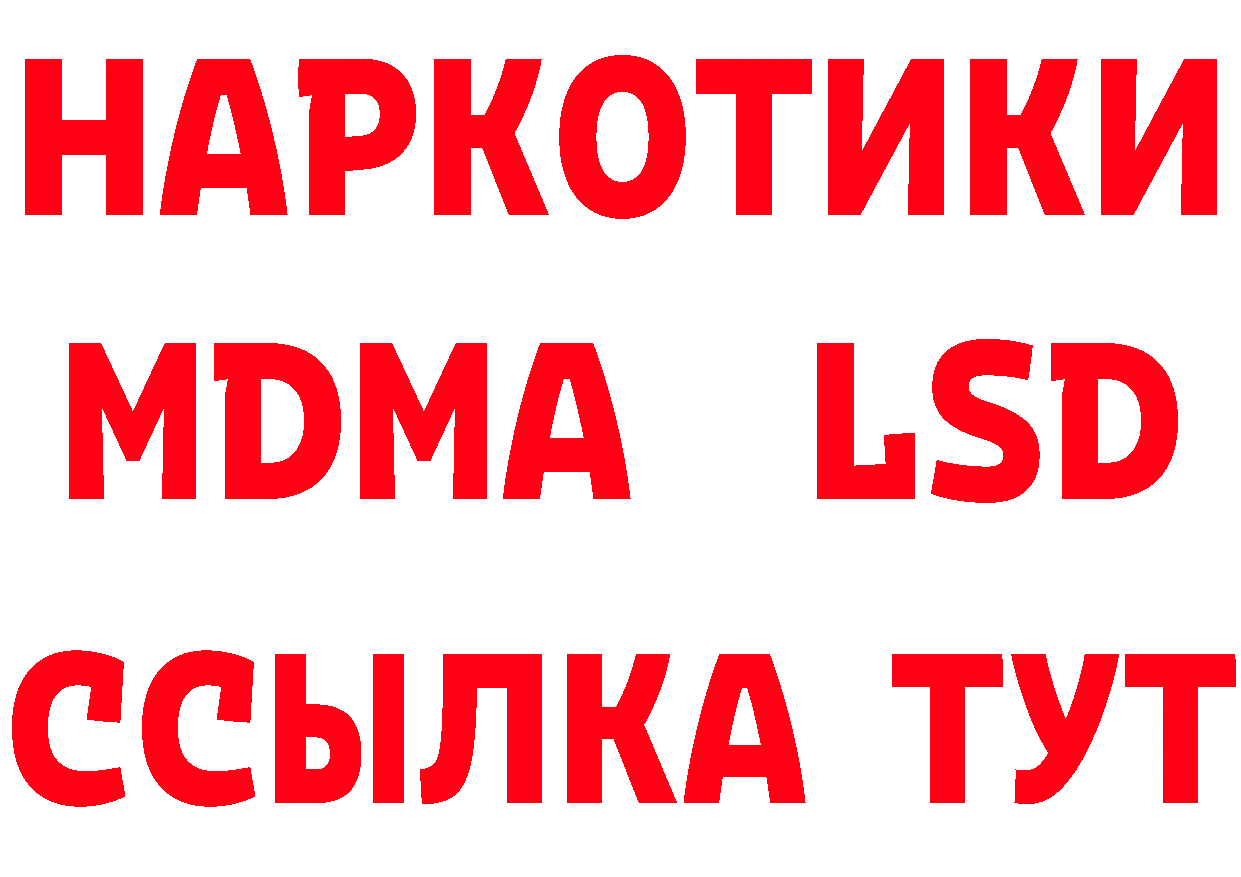 НАРКОТИКИ
MDMA LSD
ССЫЛКА ТУТ